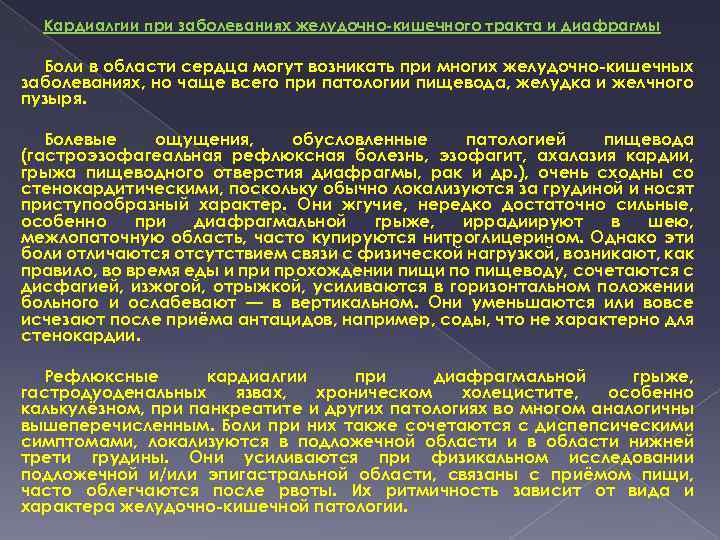 Кардиалгии при заболеваниях желудочно-кишечного тракта и диафрагмы

Боли в области сердца могут возникать при многих желудочно-кишечных заболеваниях, но чаще всего при патологии пищевода, желудка и желчного пузыря.

Болевые ощущения, обусловленные патологией пищевода (гастроэзофагеальная рефлюксная болезнь, эзофагит, ахалазия кардии, грыжа пищеводного отверстия диафрагмы, рак и др.), очень сходны со стенокардитическими, поскольку обычно локализуются за грудиной и носят приступообразный характер. Они жгучие, нередко достаточно сильные, особенно при диафрагмальной грыже, иррадиируют в шею, межлопаточную область, часто купируются нитроглицерином. Однако эти боли отличаются отсутствием связи с физической нагрузкой, возникают, как правило, во время еды и при прохождении пищи по пищеводу, сочетаются с дисфагией, изжогой, отрыжкой, усиливаются в горизонтальном положении больного и ослабевают — в вертикальном. Они уменьшаются или вовсе исчезают после приёма антацидов, например, соды, что не характерно для стенокардии.

Рефлюксные кардиалгии при диафрагмальной грыже, гастродуоденальных язвах, хроническом холецистите, особенно калькулёзном, при панкреатите и других патологиях во многом аналогичны вышеперечисленным. Боли при них также сочетаются с диспепсическими симптомами, локализуются в подложечной области и в области нижней трети грудины. Они усиливаются при физикальном исследовании подложечной и/или эпигастральной области, связаны с приёмом пищи, часто облегчаются после рвоты. Их ритмичность зависит от вида и характера желудочно-кишечной патологии.